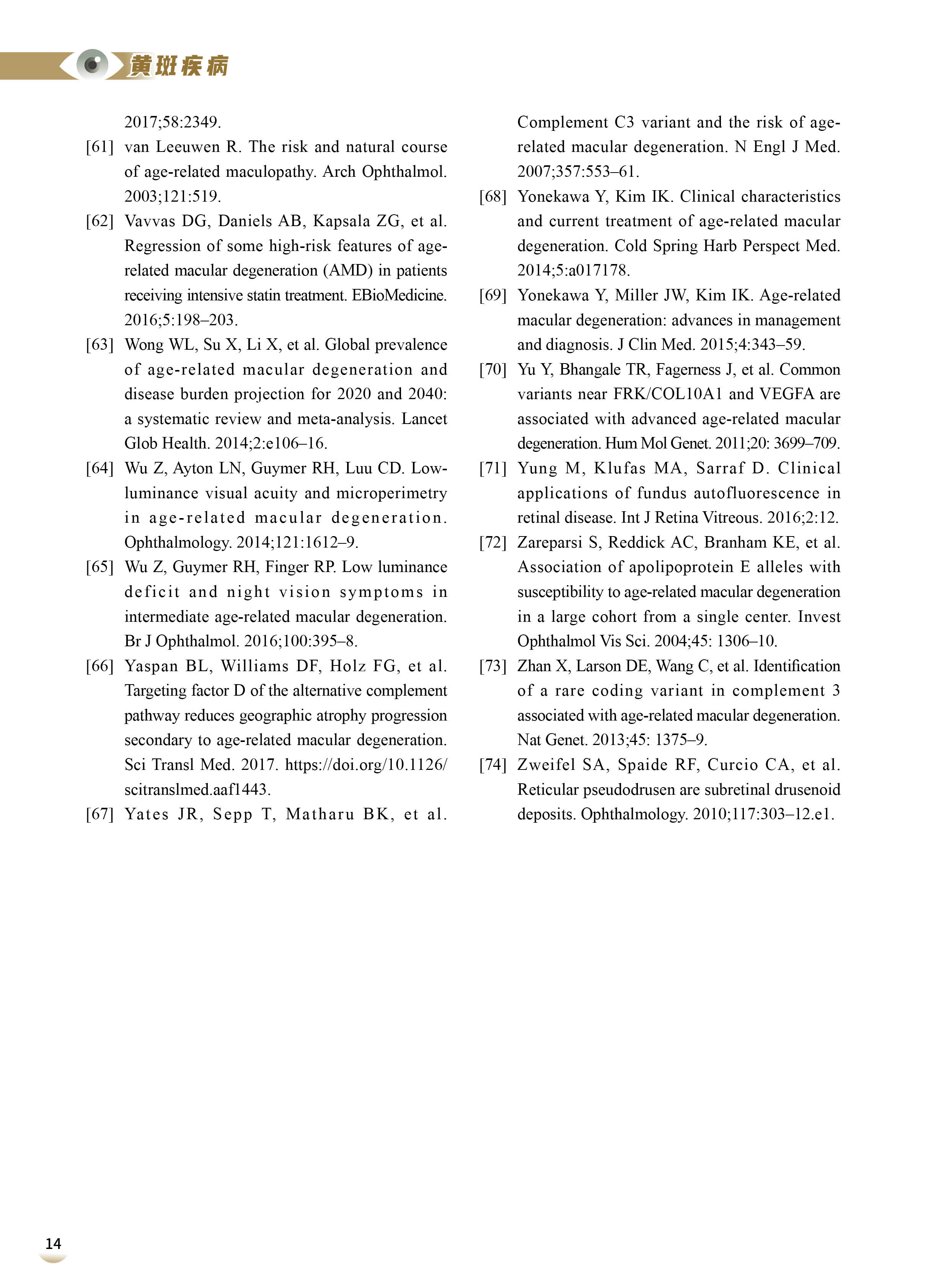 黄斑疾病

2017;58:2349.

[61] van Leeuwen R. The risk and natural course of age-related maculopathy. Arch Ophthalmol. 2003;121:519.

[62] Vavvas DG, Daniels AB, Kapsala ZG, et al. Regression of some high-risk features of age-related macular degeneration (AMD) in patients receiving intensive statin treatment. EBioMedicine. 2016;5:198–203.

[63] Wong WL, Su X, Li X, et al. Global prevalence of age-related macular degeneration and disease burden projection for 2020 and 2040: a systematic review and meta-analysis. Lancet Glob Health. 2014;2:e106–16.

[64] Wu Z, Ayton LN, Guymer RH, Luu CD. Low-luminance visual acuity and microperimetry in age-related macular degeneration. Ophthalmology. 2014;121:1612–9.

[65] Wu Z, Guymer RH, Finger RP. Low luminance deficit and night vision symptoms in intermediate age-related macular degeneration. Br J Ophthalmol. 2016;100:395–8.

[66] Yaspan BL, Williams DF, Holz FG, et al. Targeting factor D of the alternative complement pathway reduces geographic atrophy progression secondary to age-related macular degeneration. Sci Transl Med. 2017. https://doi.org/10.1126/scitranslmed.aaf1443.

[67] Yates JR, Sepp T, Matharu BK, et al. Complement C3 variant and the risk of age-related macular degeneration. N Engl J Med. 2007;357:553–61.

[68] Yonekawa Y, Kim IK. Clinical characteristics and current treatment of age-related macular degeneration. Cold Spring Harb Perspect Med. 2014;5:a017178.

[69] Yonekawa Y, Miller JW, Kim IK. Age-related macular degeneration: advances in management and diagnosis. J Clin Med. 2015;4:343–59.

[70] Yu Y, Bhangale TR, Fagerness J, et al. Common variants near FRK/COL10A1 and VEGFA are associated with advanced age-related macular degeneration. Hum Mol Genet. 2011;20: 3699–709.

[71] Yung M, Klufas MA, Sarraf D. Clinical applications of fundus autofluorescence in retinal disease. Int J Retina Vitreous. 2016;2:12.

[72] Zareparsi S, Reddick AC, Branham KE, et al. Association of apolipoprotein E alleles with susceptibility to age-related macular degeneration in a large cohort from a single center. Invest Ophthalmol Vis Sci. 2004;45: 1306–10.

[73] Zhan X, Larson DE, Wang C, et al. Identification of a rare coding variant in complement 3 associated with age-related macular degeneration. Nat Genet. 2013;45: 1375–9.

[74] Zweifel SA, Spaide RF, Curcio CA, et al. Reticular pseudodrusen are subretinal drusenoid deposits. Ophthalmology. 2010;117:303–12.e1.

14